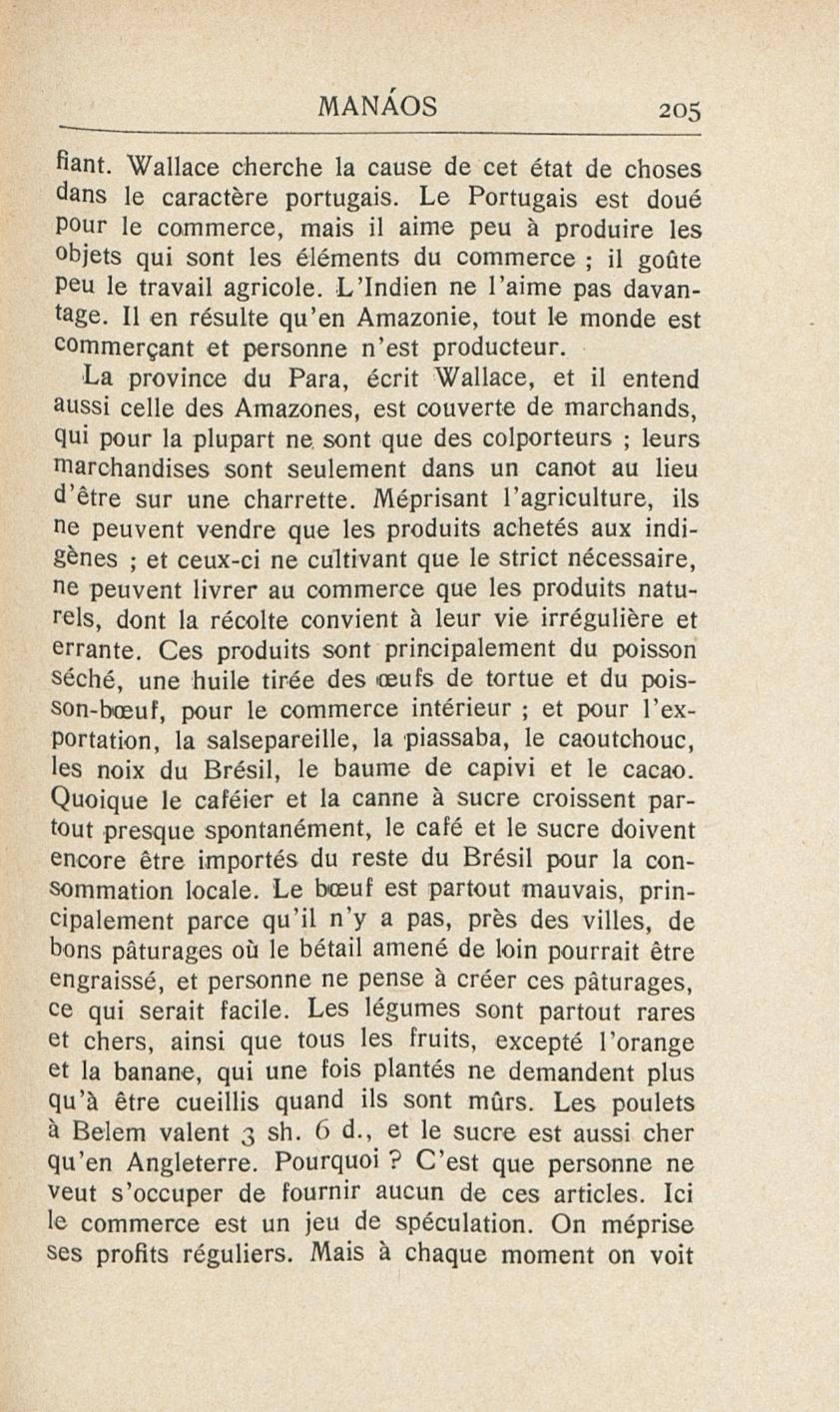 MANÁOS 205

fiant. Wallace cherche la cause de cet état de choses dans le caractère portugais. Le Portugais est doué pour le commerce, mais il aime peu à produire les objets qui sont les éléments du commerce ; il goûte peu le travail agricole. L'Indien ne l'aime pas davantage. Il en résulte qu'en Amazonie, tout le monde est commerçant et personne n'est producteur.

La province du Para, écrit Wallace, et il entend aussi celle des Amazones, est couverte de marchands, qui pour la plupart ne sont que des colporteurs ; leurs marchandises sont seulement dans un canot au lieu d'être sur une charrette. Méprisant l'agriculture, ils ne peuvent vendre que les produits achetés aux indigènes ; et ceux-ci ne cultivant que le strict nécessaire, ne peuvent livrer au commerce que les produits naturels, dont la récolte convient à leur vie irrégulière et errante. Ces produits sont principalement du poisson séché, une huile tirée des œufs de tortue et du poisson-bœuf, pour le commerce intérieur ; et pour l'exportation, la salsepareille, la piassaba, le caoutchouc, les noix du Brésil, le baume de capivi et le cacao. Quoique le caféier et la canne à sucre croissent partout presque spontanément, le café et le sucre doivent encore être importés du reste du Brésil pour la consommation locale. Le bœuf est partout mauvais, principalement parce qu'il n'y a pas, près des villes, de bons pâturages où le bétail amené de loin pourrait être engraissé, et personne ne pense à créer ces pâturages, ce qui serait facile. Les légumes sont partout rares et chers, ainsi que tous les fruits, excepté l'orange et la banane, qui une fois plantés ne demandent plus qu'à être cueillis quand ils sont mûrs. Les poulets à Belem valent 3 sh. 6 d., et le sucre est aussi cher qu'en Angleterre. Pourquoi ? C'est que personne ne veut s'occuper de fournir aucun de ces articles. Ici le commerce est un jeu de spéculation. On méprise ses profits réguliers. Mais à chaque moment on voit